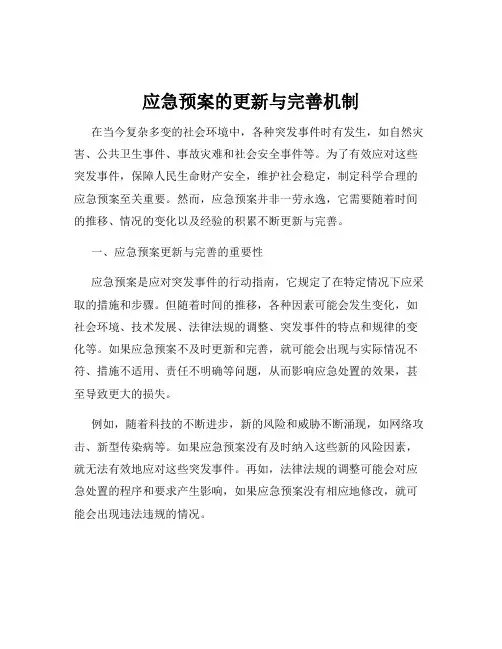 应急预案的更新与完善机制

在当今复杂多变的社会环境中，各种突发事件时有发生，如自然灾害、公共卫生事件、事故灾难和社会安全事件等。为了有效应对这些突发事件，保障人民生命财产安全，维护社会稳定，制定科学合理的应急预案至关重要。然而，应急预案并非一劳永逸，它需要随着时间的推移、情况的变化以及经验的积累不断更新与完善。

一、应急预案更新与完善的重要性

应急预案是应对突发事件的行动指南，它规定了在特定情况下应采取的措施和步骤。但随着时间的推移，各种因素可能会发生变化，如社会环境、技术发展、法律法规的调整、突发事件的特点和规律的变化等。如果应急预案不及时更新和完善，就可能会出现与实际情况不符、措施不适用、责任不明确等问题，从而影响应急处置的效果，甚至导致更大的损失。

例如，随着科技的不断进步，新的风险和威胁不断涌现，如网络攻击、新型传染病等。如果应急预案没有及时纳入这些新的风险因素，就无法有效地应对这些突发事件。再如，法律法规的调整可能会对应急处置的程序和要求产生影响，如果应急预案没有相应地修改，就可能会出现违法违规的情况。